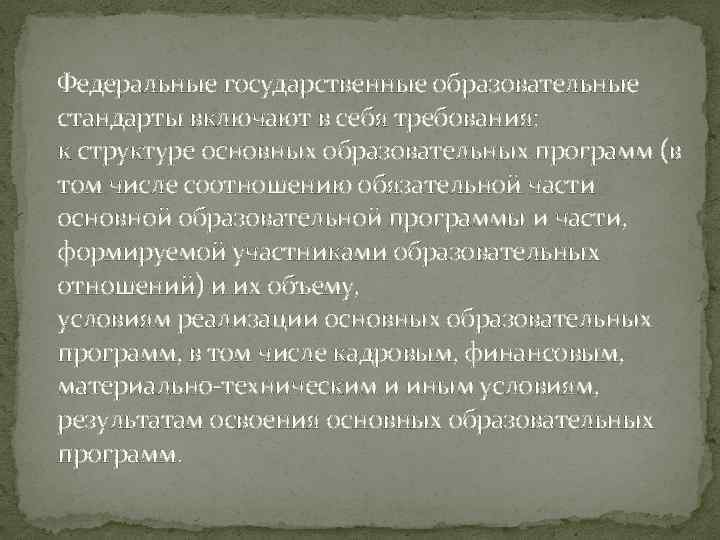 Федеральные государственные образовательные стандарты включают в себя требования:
к структуре основных образовательных программ (в том числе соотношению обязательной части основной образовательной программы и части, формируемой участниками образовательных отношений) и их объему,
условиям реализации основных образовательных программ, в том числе кадровым, финансовым, материально-техническим и иным условиям,
результатам освоения основных образовательных программ.